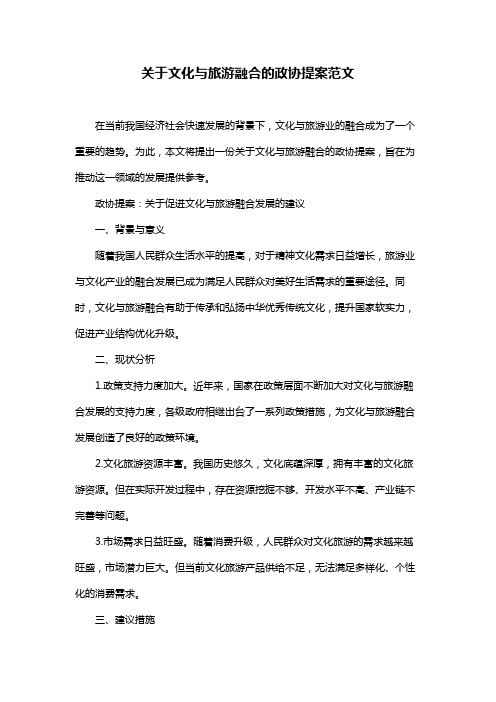 关于文化与旅游融合的政协提案范文

在当前我国经济社会快速发展的背景下，文化与旅游业的融合成为了一个重要的趋势。为此，本文将提出一份关于文化与旅游融合的政协提案，旨在为推动这一领域的发展提供参考。

政协提案：关于促进文化与旅游融合发展的建议

一、背景与意义

随着我国人民群众生活水平的提高，对于精神文化需求日益增长，旅游业与文化产业的融合发展已成为满足人民群众对美好生活需求的重要途径。同时，文化与旅游融合有助于传承和弘扬中华优秀传统文化，提升国家软实力，促进产业结构优化升级。

二、现状分析

1.政策支持力度加大。近年来，国家在政策层面不断加大对文化与旅游融合发展的支持力度，各级政府相继出台了一系列政策措施，为文化与旅游融合发展创造了良好的政策环境。

2.文化旅游资源丰富。我国历史悠久，文化底蕴深厚，拥有丰富的文化旅游资源。但在实际开发过程中，存在资源挖掘不够、开发水平不高、产业链不完善等问题。

3.市场需求日益旺盛。随着消费升级，人民群众对文化旅游的需求越来越旺盛，市场潜力巨大。但当前文化旅游产品供给不足，无法满足多样化、个性化的消费需求。

三、建议措施